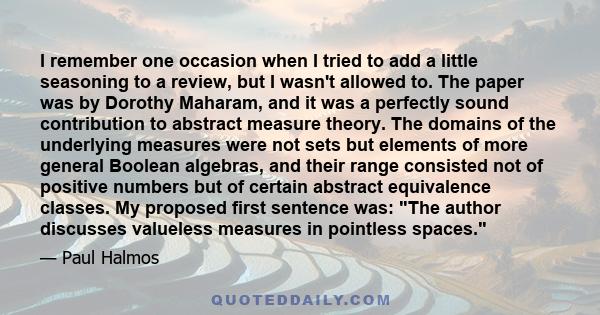 I remember one occasion when I tried to add a little seasoning to a review, but I wasn't allowed to. The paper was by Dorothy Maharam, and it was a perfectly sound contribution to abstract measure theory. The domains of the underlying measures were not sets but elements of more general Boolean algebras, and their range consisted not of positive numbers but of certain abstract equivalence classes. My proposed first sentence was: "The author discusses valueless measures in pointless spaces."

— Paul Halmos

QUOTEDDAILY.COM